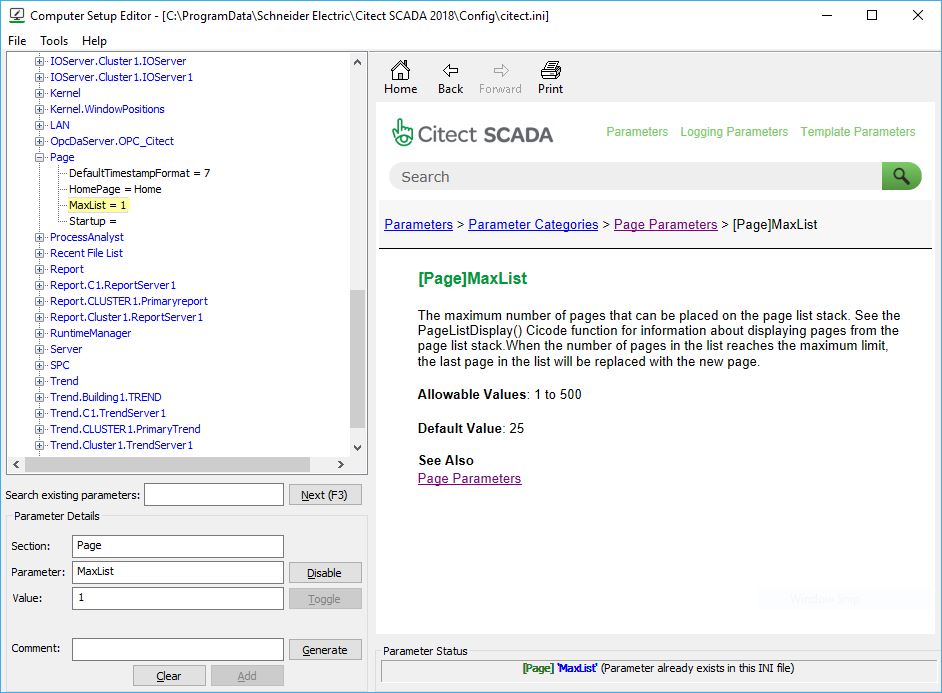 Computer Setup Editor - [C:\ProgramData\Schneider Electric\Citect SCADA 2018\Config\citect.ini]

File Tools Help

IOServer.Cluster1.IOServer
IOServer.Cluster1.IOServer1
Kernel
Kernel.WindowPositions
LAN
OpcDaServer.OPC_Citect
Page
DefaultTimestampFormat = 7
HomePage = Home
MaxList = 1
Startup =
ProcessAnalyst
Recent File List
Report
Report.C1.ReportServer1
Report.CLUSTER1.Primaryreport
Report.Cluster1.ReportServer1
RuntimeManager
Server
SPC
Trend
Trend.Building1.TREND
Trend.C1.TrendServer1
Trend.CLUSTER1.PrimaryTrend
Trend.Cluster1.TrendServer1

Search existing parameters:
Next (F3)

Parameter Details
Section: Page
Parameter: MaxList
Disable
Value: 1
Toggle
Comment:
Generate
Clear
Add

Home Back Forward Print

Citect SCADA
Parameters Logging Parameters Template Parameters

Search

Parameters > Parameter Categories > Page Parameters > [Page]MaxList

[Page]MaxList

The maximum number of pages that can be placed on the page list stack. See the PageListDisplay() Cicode function for information about displaying pages from the page list stack.When the number of pages in the list reaches the maximum limit, the last page in the list will be replaced with the new page.

Allowable Values: 1 to 500

Default Value: 25

See Also
Page Parameters

Parameter Status
[Page] 'MaxList' (Parameter already exists in this INI file)